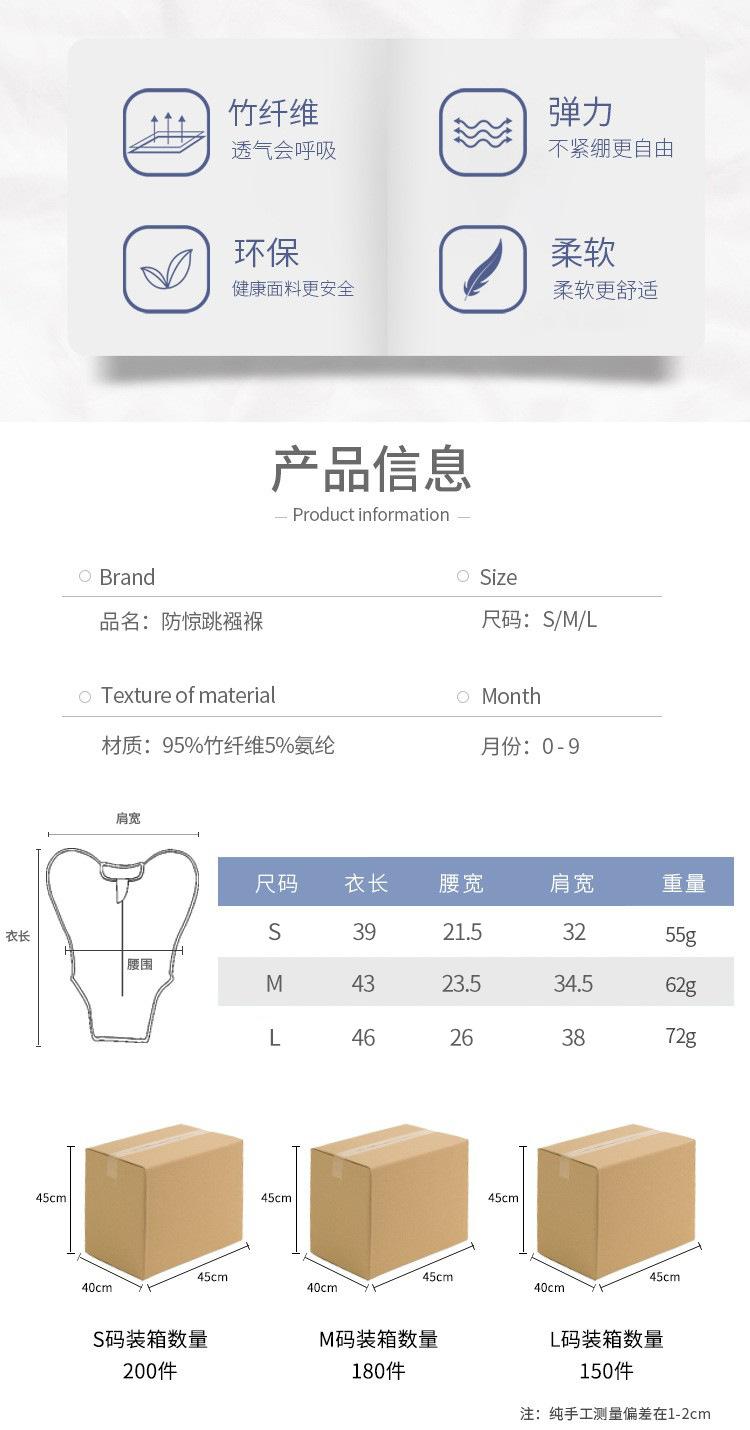 竹纤维
透气会呼吸

弹力
不紧绷更自由

环保
健康面料更安全

柔软
柔软更舒适

产品信息
— Product information —

Brand
品名：防惊跳襁褓

Size
尺码：S/M/L

Texture of material
材质：95%竹纤维5%氨纶

Month
月份：0 - 9

肩宽
衣长
腰围

| 尺码 | 衣长 | 腰宽 | 肩宽 | 重量 |
|---|---|---|---|---|
| S | 39 | 21.5 | 32 | 55g |
| M | 43 | 23.5 | 34.5 | 62g |
| L | 46 | 26 | 38 | 72g |

45cm
40cm
45cm
S码装箱数量
200件

45cm
40cm
45cm
M码装箱数量
180件

45cm
40cm
45cm
L码装箱数量
150件

注：纯手工测量偏差在1-2cm